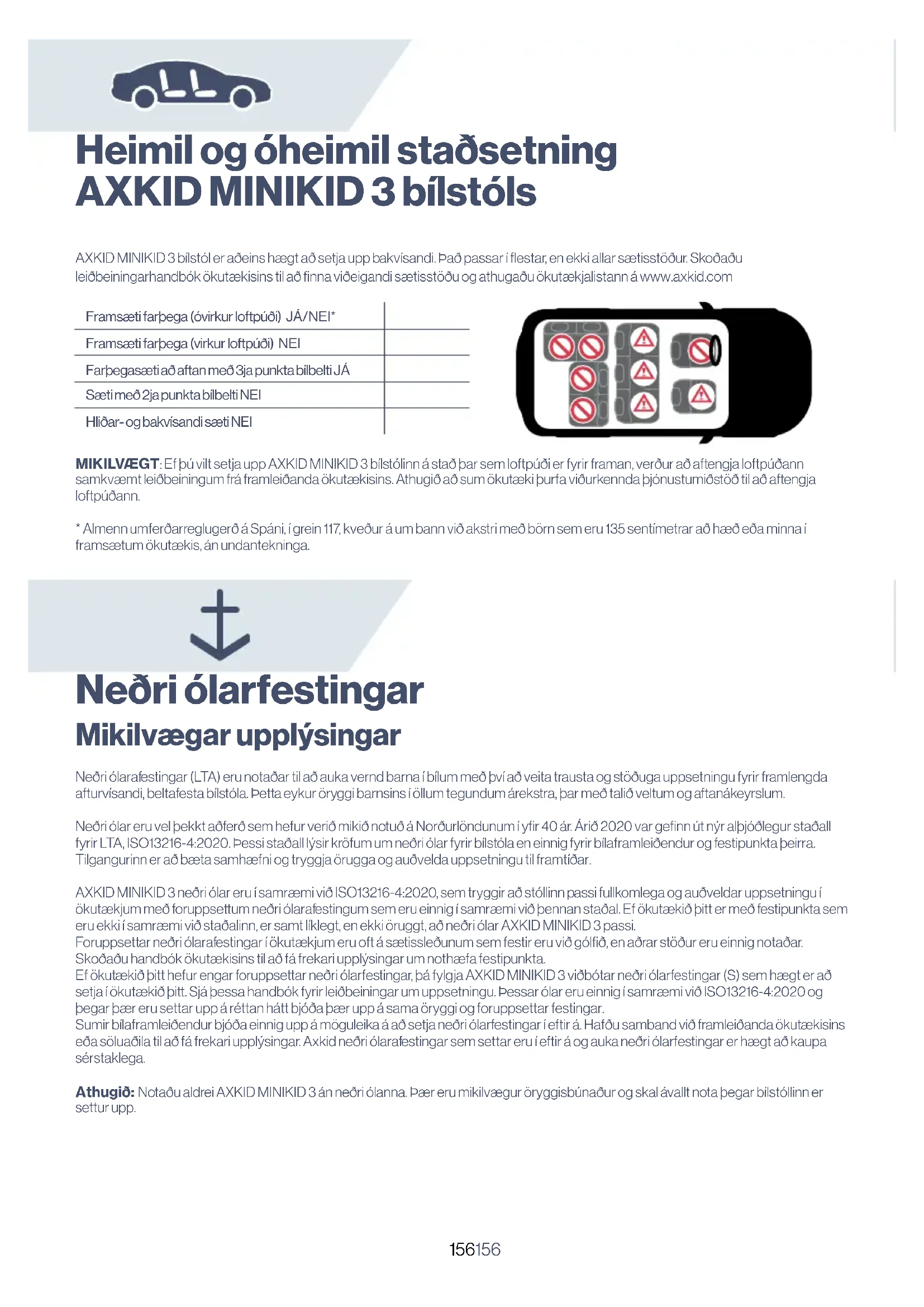 Heimil og óheimil staðsetning AXKID MINIKID 3 bílstóls

AXKID MINIKID 3 bílstól er aðeins hægt að setja upp bakvísandi. Það passar í flestar, en ekki allar sætisstöður. Skoðaðu leiðbeiningarhandbók ökutækisins til að finna viðeigandi sætisstöðu og athugaðu ökutækjalistann á www.axkid.com

| Framsæti farþega (óvirkur loftpúði) JÁ/NEI* | |
|---|---|
| Framsæti farþega (virkur loftpúði) NEI | |
| Farþegasæti að aftan með 3ja punkta bílbelti JÁ | |
| Sæti með 2ja punkta bílbelti NEI | |
| Hliðar- og bakvísandi sæti NEI | |

MIKILVÆGT: Ef þú vilt setja upp AXKID MINIKID 3 bílstólinn á stað þar sem loftpúði er fyrir framan, verður að aftengja loftpúðann samkvæmt leiðbeiningum frá framleiðanda ökutækisins. Athugið að sum ökutæki þurfa viðurkennda þjónustumiðstöð til að aftengja loftpúðann.

* Almenn umferðarreglugerð á Spáni, í grein 117, kveður á um bann við akstri með börn sem eru 135 sentímetrar að hæð eða minna í framsætum ökutækis, án undantekninga.

Neðri ólarfestingar
Mikilvægar upplýsingar

Neðri ólarafestingar (LTA) eru notaðar til að auka vernd barna í bílum með því að veita trausta og stöðuga uppsetningu fyrir framlengda afturvísandi, beltafesta bílstóla. Þetta eykur öryggi barnsins í öllum tegundum árekstra, þar með talið veltum og aftanákeyrslum.

Neðri ólar eru vel þekkt aðferð sem hefur verið mikið notuð á Norðurlöndunum í yfir 40 ár. Árið 2020 var gefinn út nýr alþjóðlegur staðall fyrir LTA, ISO13216-4:2020. Þessi staðall lýsir kröfum um neðri ólar fyrir bílstóla en einnig fyrir bílaframleiðendur og festipunkta þeirra. Tilgangurinn er að bæta samhæfni og tryggja örugga og auðvelda uppsetningu til framtíðar.

AXKID MINIKID 3 neðri ólar eru í samræmi við ISO13216-4:2020, sem tryggir að stóllinn passi fullkomlega og auðveldar uppsetningu í ökutækjum með foruppsettum neðri ólarafestingum sem eru einnig í samræmi við þennan staðal. Ef ökutækið þitt er með festipunkta sem eru ekki í samræmi við staðalinn, er samt líklegt, en ekki öruggt, að neðri ólar AXKID MINIKID 3 passi.
Foruppsettar neðri ólarafestingar í ökutækjum eru oft á sætissleðunum sem festir eru við gólfið, en aðrar stöður eru einnig notaðar. Skoðaðu handbók ökutækisins til að fá frekari upplýsingar um nothæfa festipunkta.
Ef ökutækið þitt hefur engar foruppsettar neðri ólarfestingar, þá fylgja AXKID MINIKID 3 viðbótar neðri ólarfestingar (S) sem hægt er að setja í ökutækið þitt. Sjá þessa handbók fyrir leiðbeiningar um uppsetningu. Þessar ólar eru einnig í samræmi við ISO13216-4:2020 og þegar þær eru settar upp á réttan hátt bjóða þær upp á sama öryggi og foruppsettar festingar.
Sumir bílaframleiðendur bjóða einnig upp á möguleika á að setja neðri ólarfestingar í eftir á. Hafðu samband við framleiðanda ökutækisins eða söluaðila til að fá frekari upplýsingar. Axkid neðri ólarafestingar sem settar eru í eftir á og auka neðri ólarfestingar er hægt að kaupa sérstaklega.

Athugið: Notaðu aldrei AXKID MINIKID 3 án neðri ólanna. Þær eru mikilvægur öryggisbúnaður og skal ávallt nota þegar bílstóllinn er settur upp.

156156